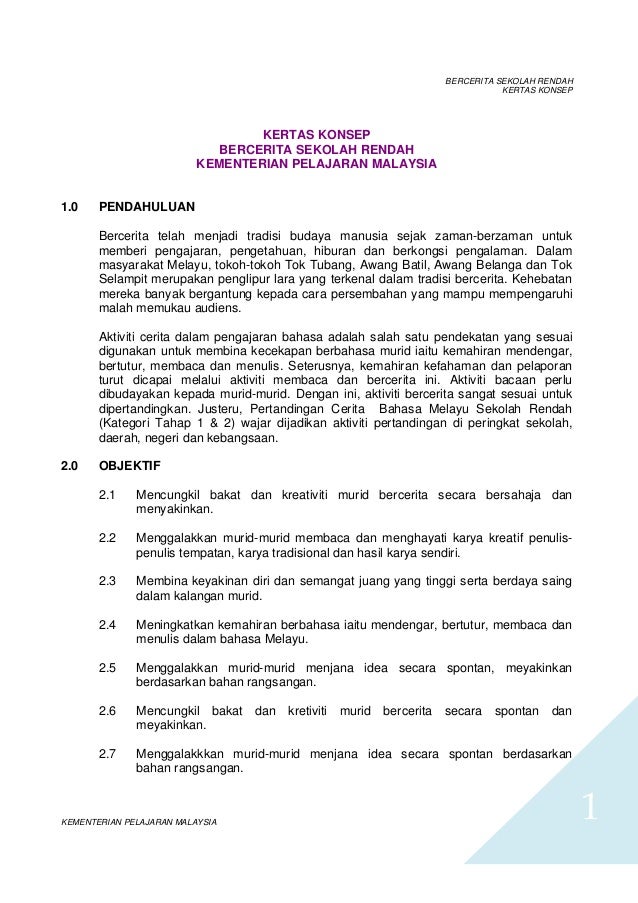 BERCERITA SEKOLAH RENDAH
KERTAS KONSEP

KERTAS KONSEP
BERCERITA SEKOLAH RENDAH
KEMENTERIAN PELAJARAN MALAYSIA

1.0 PENDAHULUAN

Bercerita telah menjadi tradisi budaya manusia sejak zaman-berzaman untuk memberi pengajaran, pengetahuan, hiburan dan berkongsi pengalaman. Dalam masyarakat Melayu, tokoh-tokoh Tok Tubang, Awang Batil, Awang Belanga dan Tok Selampit merupakan penglipur lara yang terkenal dalam tradisi bercerita. Kehebatan mereka banyak bergantung kepada cara persembahan yang mampu mempengaruhi malah memukau audiens.

Aktiviti cerita dalam pengajaran bahasa adalah salah satu pendekatan yang sesuai digunakan untuk membina kecekapan berbahasa murid iaitu kemahiran mendengar, bertutur, membaca dan menulis. Seterusnya, kemahiran kefahaman dan pelaporan turut dicapai melalui aktiviti membaca dan bercerita ini. Aktiviti bacaan perlu dibudayakan kepada murid-murid. Dengan ini, aktiviti bercerita sangat sesuai untuk dipertandingkan. Justeru, Pertandingan Cerita Bahasa Melayu Sekolah Rendah (Kategori Tahap 1 & 2) wajar dijadikan aktiviti pertandingan di peringkat sekolah, daerah, negeri dan kebangsaan.

2.0 OBJEKTIF

2.1 Mencungkil bakat dan kreativiti murid bercerita secara bersahaja dan menyakinkan.

2.2 Menggalakkan murid-murid membaca dan menghayati karya kreatif penulis-penulis tempatan, karya tradisional dan hasil karya sendiri.

2.3 Membina keyakinan diri dan semangat juang yang tinggi serta berdaya saing dalam kalangan murid.

2.4 Meningkatkan kemahiran berbahasa iaitu mendengar, bertutur, membaca dan menulis dalam bahasa Melayu.

2.5 Menggalakkan murid-murid menjana idea secara spontan, meyakinkan berdasarkan bahan rangsangan.

2.6 Mencungkil bakat dan kretiviti murid bercerita secara spontan dan meyakinkan.

2.7 Menggalakkkan murid-murid menjana idea secara spontan berdasarkan bahan rangsangan.

KEMENTERIAN PELAJARAN MALAYSIA

1